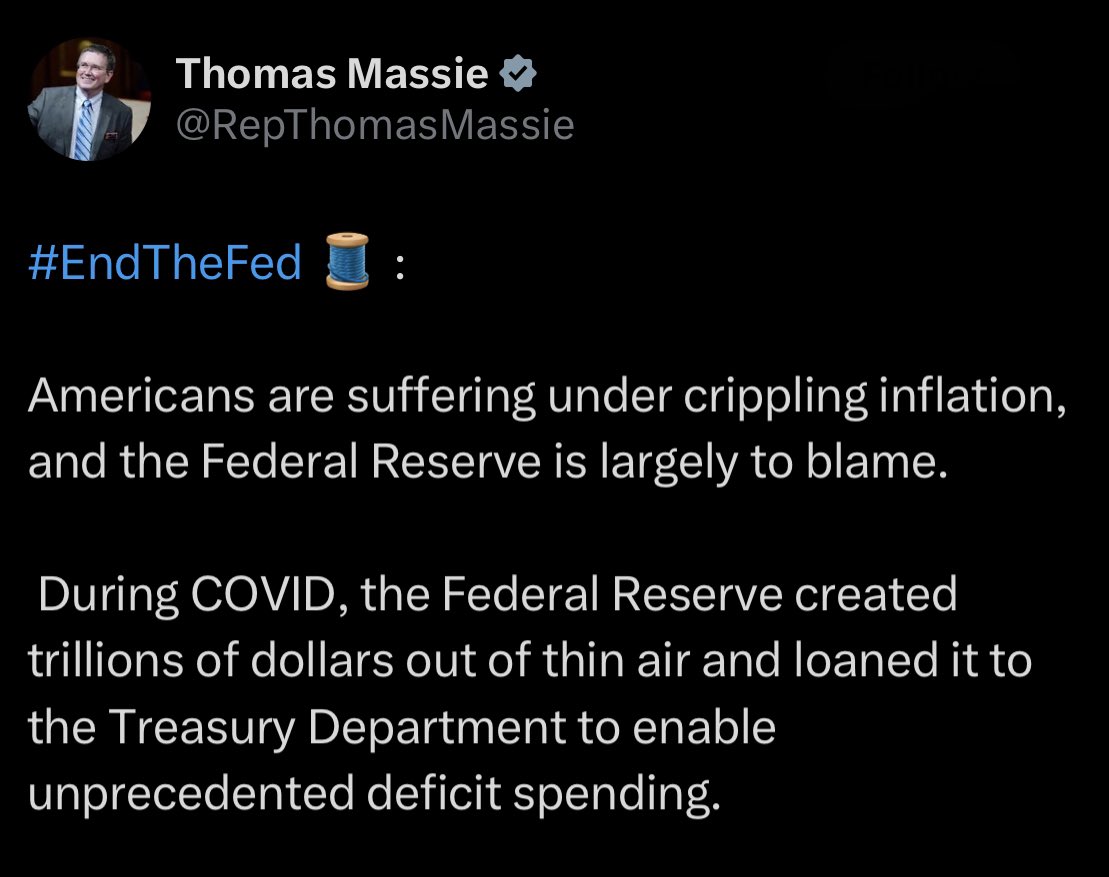 Thomas Massie
@RepThomasMassie

#EndTheFed 🧵 :

Americans are suffering under crippling inflation, and the Federal Reserve is largely to blame.

During COVID, the Federal Reserve created trillions of dollars out of thin air and loaned it to the Treasury Department to enable unprecedented deficit spending.